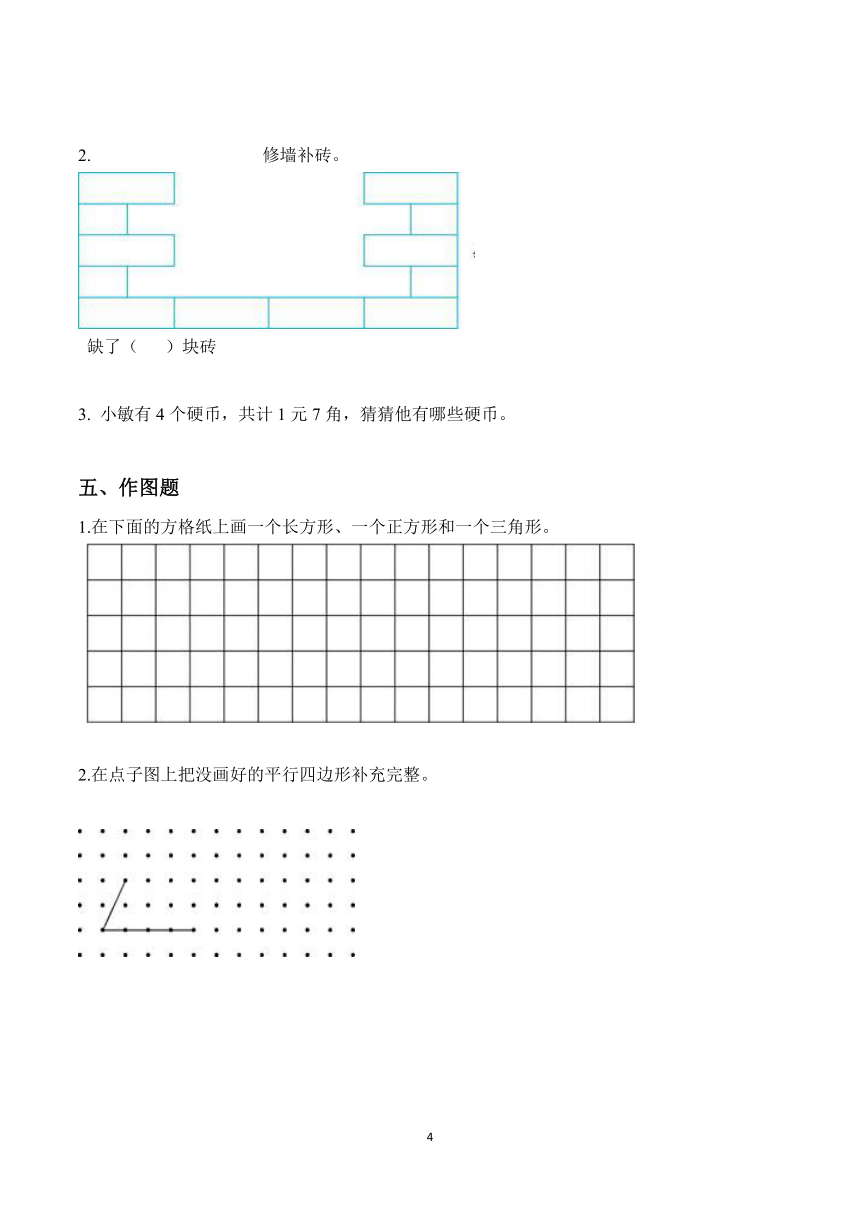 2. 修墙补砖。

缺了（ ）块砖

3. 小敏有 4 个硬币，共计 1 元 7 角，猜猜他有哪些硬币。

五、作图题

1.在下面的方格纸上画一个长方形、一个正方形和一个三角形。

2.在点子图上把没画好的平行四边形补充完整。

4